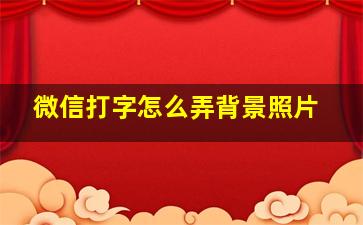 微信打字怎么弄背景照片